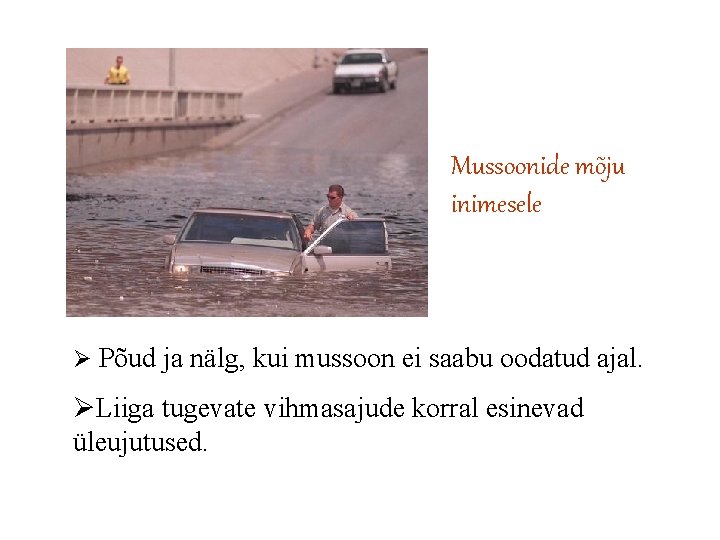 Mussoonide mõju inimesele

➢ Põud ja nälg, kui mussoon ei saabu oodatud ajal.

➢Liiga tugevate vihmasajude korral esinevad üleujutused.